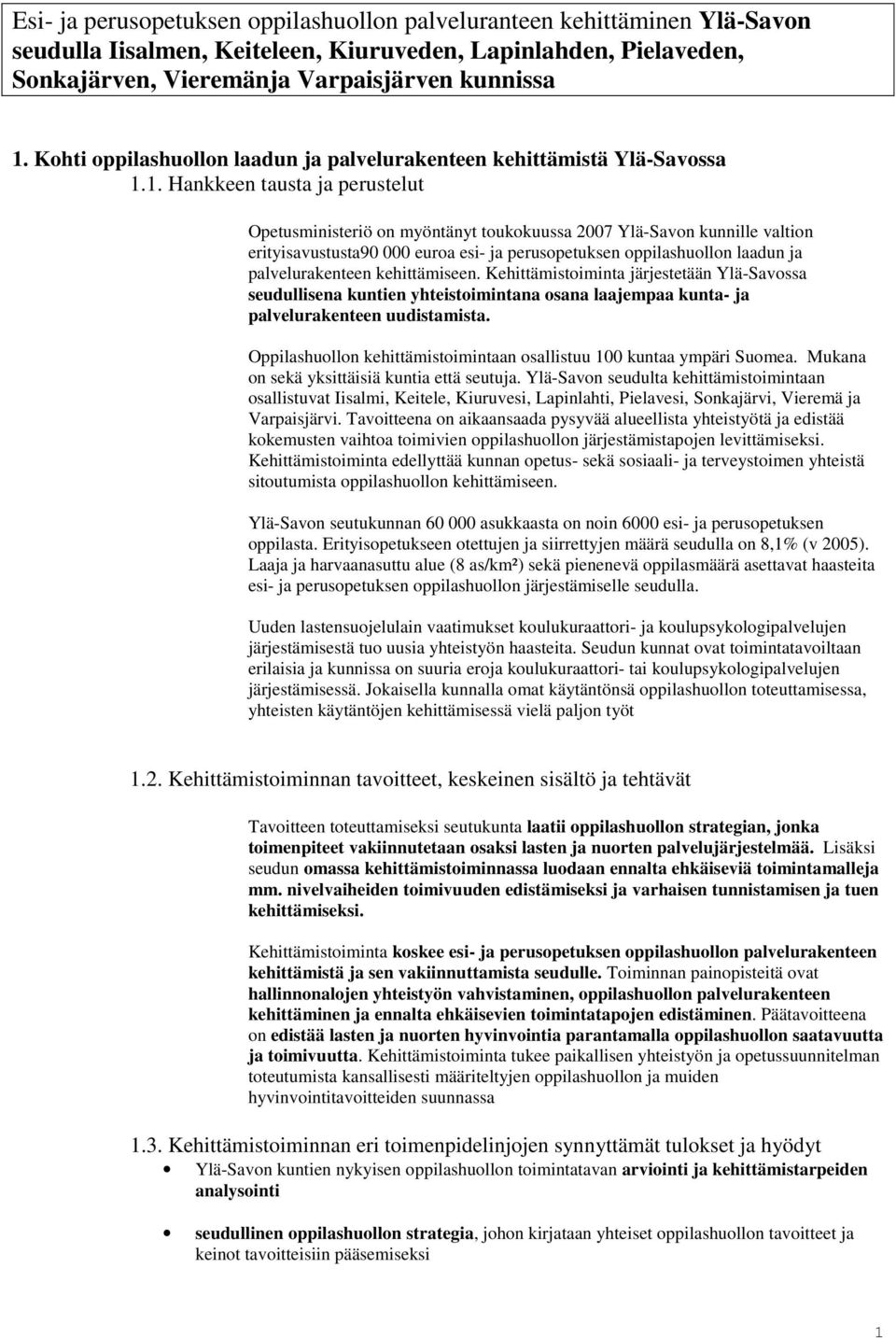 Esi- ja perusopetuksen oppilashuollon palveluranteen kehittäminen Ylä-Savon seudulla Iisalmen, Keiteleen, Kiuruveden, Lapinlahden, Pielaveden, Sonkajärven, Vieremänja Varpaisjärven kunnissa

1. Kohti oppilashuollon laadun ja palvelurakenteen kehittämistä Ylä-Savossa

1.1. Hankkeen tausta ja perustelut

Opetusministeriö on myöntänyt toukokuussa 2007 Ylä-Savon kunnille valtion erityisavustusta90 000 euroa esi- ja perusopetuksen oppilashuollon laadun ja palvelurakenteen kehittämiseen. Kehittämistoiminta järjestetään Ylä-Savossa seudullisena kuntien yhteistoimintana osana laajempaa kunta- ja palvelurakenteen uudistamista.

Oppilashuollon kehittämistoimintaan osallistuu 100 kuntaa ympäri Suomea. Mukana on sekä yksittäisiä kuntia että seutuja. Ylä-Savon seudulta kehittämistoimintaan osallistuvat Iisalmi, Keitele, Kiuruvesi, Lapinlahti, Pielavesi, Sonkajärvi, Vieremä ja Varpaisjärvi. Tavoitteena on aikaansaada pysyvää alueellista yhteistyötä ja edistää kokemusten vaihtoa toimivien oppilashuollon järjestämistapojen levittämiseksi. Kehittämistoiminta edellyttää kunnan opetus- sekä sosiaali- ja terveystoimen yhteistä sitoutumista oppilashuollon kehittämiseen.

Ylä-Savon seutukunnan 60 000 asukkaasta on noin 6000 esi- ja perusopetuksen oppilasta. Erityisopetukseen otettujen ja siirrettyjen määrä seudulla on 8,1% (v 2005). Laaja ja harvaanasuttu alue (8 as/km²) sekä pienenevä oppilasmäärä asettavat haasteita esi- ja perusopetuksen oppilashuollon järjestämiselle seudulla.

Uuden lastensuojelulain vaatimukset koulukuraattori- ja koulupsykologipalvelujen järjestämisestä tuo uusia yhteistyön haasteita. Seudun kunnat ovat toimintatavoiltaan erilaisia ja kunnissa on suuria eroja koulukuraattori- tai koulupsykologipalvelujen järjestämisessä. Jokaisella kunnalla omat käytäntönsä oppilashuollon toteuttamisessa, yhteisten käytäntöjen kehittämisessä vielä paljon työt

1.2. Kehittämistoiminnan tavoitteet, keskeinen sisältö ja tehtävät

Tavoitteen toteuttamiseksi seutukunta laatii oppilashuollon strategian, jonka toimenpiteet vakiinnutetaan osaksi lasten ja nuorten palvelujärjestelmää. Lisäksi seudun omassa kehittämistoiminnassa luodaan ennalta ehkäiseviä toimintamalleja mm. nivelvaiheiden toimivuuden edistämiseksi ja varhaisen tunnistamisen ja tuen kehittämiseksi.

Kehittämistoiminta koskee esi- ja perusopetuksen oppilashuollon palvelurakenteen kehittämistä ja sen vakiinnuttamista seudulle. Toiminnan painopisteitä ovat hallinnonalojen yhteistyön vahvistaminen, oppilashuollon palvelurakenteen kehittäminen ja ennalta ehkäisevien toimintatapojen edistäminen. Päätavoitteena on edistää lasten ja nuorten hyvinvointia parantamalla oppilashuollon saatavuutta ja toimivuutta. Kehittämistoiminta tukee paikallisen yhteistyön ja opetussuunnitelman toteutumista kansallisesti määriteltyjen oppilashuollon ja muiden hyvinvointitavoitteiden suunnassa

1.3. Kehittämistoiminnan eri toimenpidelinjojen synnyttämät tulokset ja hyödyt

• Ylä-Savon kuntien nykyisen oppilashuollon toimintatavan arviointi ja kehittämistarpeiden analysointi

• seudullinen oppilashuollon strategia, johon kirjataan yhteiset oppilashuollon tavoitteet ja keinot tavoitteisiin pääsemiseksi

1